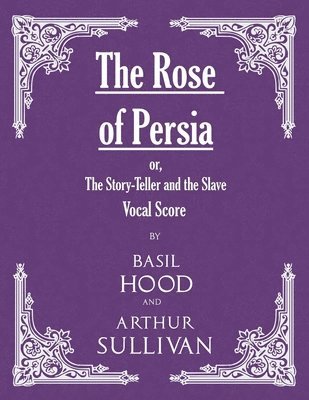 The Rose of Persia

or,
The Story-Teller and the Slave
Vocal Score

BY

BASIL
HOOD
AND
ARTHUR
SULLIVAN